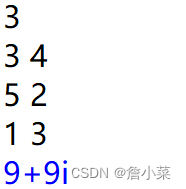 3
3 4
5 2
1 3
9+9i
CSDN @詹小菜